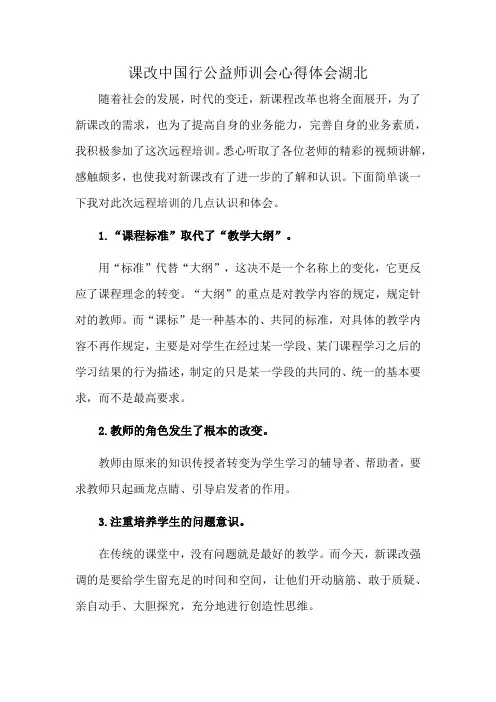 课改中国行公益师训会心得体会湖北

随着社会的发展，时代的变迁，新课程改革也将全面展开，为了新课改的需求，也为了提高自身的业务能力，完善自身的业务素质，我积极参加了这次远程培训。悉心听取了各位老师的精彩的视频讲解，感触颇多，也使我对新课改有了进一步的了解和认识。下面简单谈一下我对此次远程培训的几点认识和体会。

1.“课程标准”取代了“教学大纲”。

用“标准”代替“大纲”，这决不是一个名称上的变化，它更反应了课程理念的转变。“大纲”的重点是对教学内容的规定，规定针对的教师。而“课标”是一种基本的、共同的标准，对具体的教学内容不再作规定，主要是对学生在经过某一学段、某门课程学习之后的学习结果的行为描述，制定的只是某一学段的共同的、统一的基本要求，而不是最高要求。

2.教师的角色发生了根本的改变。

教师由原来的知识传授者转变为学生学习的辅导者、帮助者，要求教师只起画龙点睛、引导启发者的作用。

3.注重培养学生的问题意识。

在传统的课堂中，没有问题就是最好的教学。而今天，新课改强调的是要给学生留充足的时间和空间，让他们开动脑筋、敢于质疑、亲自动手、大胆探究，充分地进行创造性思维。